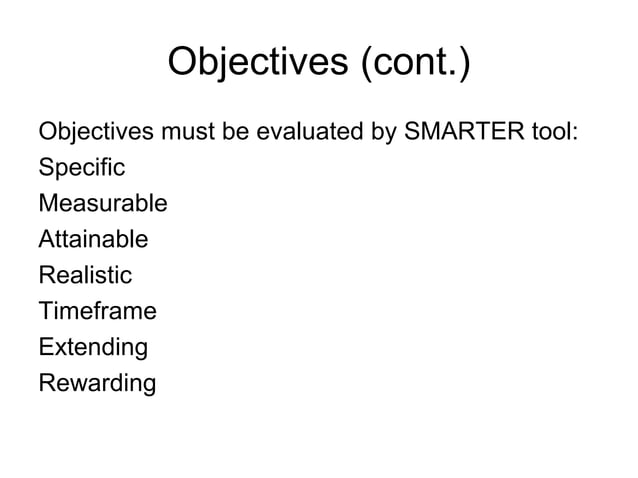 Objectives (cont.)

Objectives must be evaluated by SMARTER tool:
Specific
Measurable
Attainable
Realistic
Timeframe
Extending
Rewarding